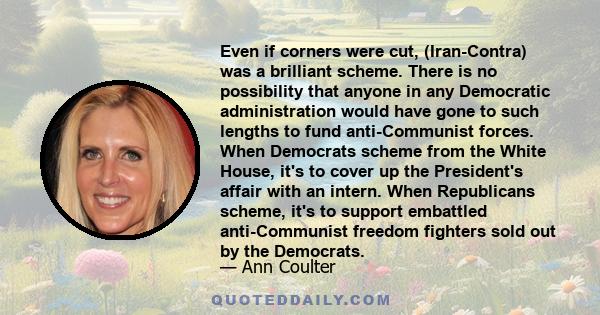 Even if corners were cut, (Iran-Contra) was a brilliant scheme. There is no possibility that anyone in any Democratic administration would have gone to such lengths to fund anti-Communist forces. When Democrats scheme from the White House, it's to cover up the President's affair with an intern. When Republicans scheme, it's to support embattled anti-Communist freedom fighters sold out by the Democrats.
— Ann Coulter

QUOTEDDAILY.COM